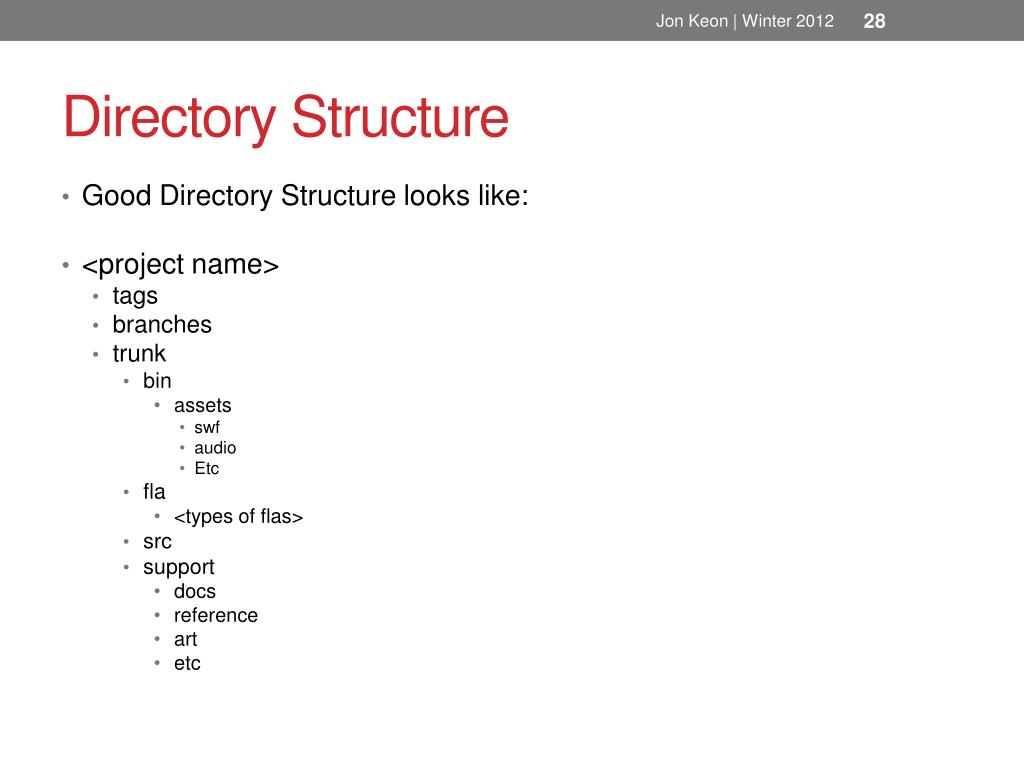 Jon Keon | Winter 2012 28

Directory Structure

• Good Directory Structure looks like:

• <project name>
  • tags
  • branches
  • trunk
    • bin
      • assets
        • swf
        • audio
        • Etc
    • fla
      • <types of flas>
    • src
    • support
      • docs
      • reference
      • art
      • etc